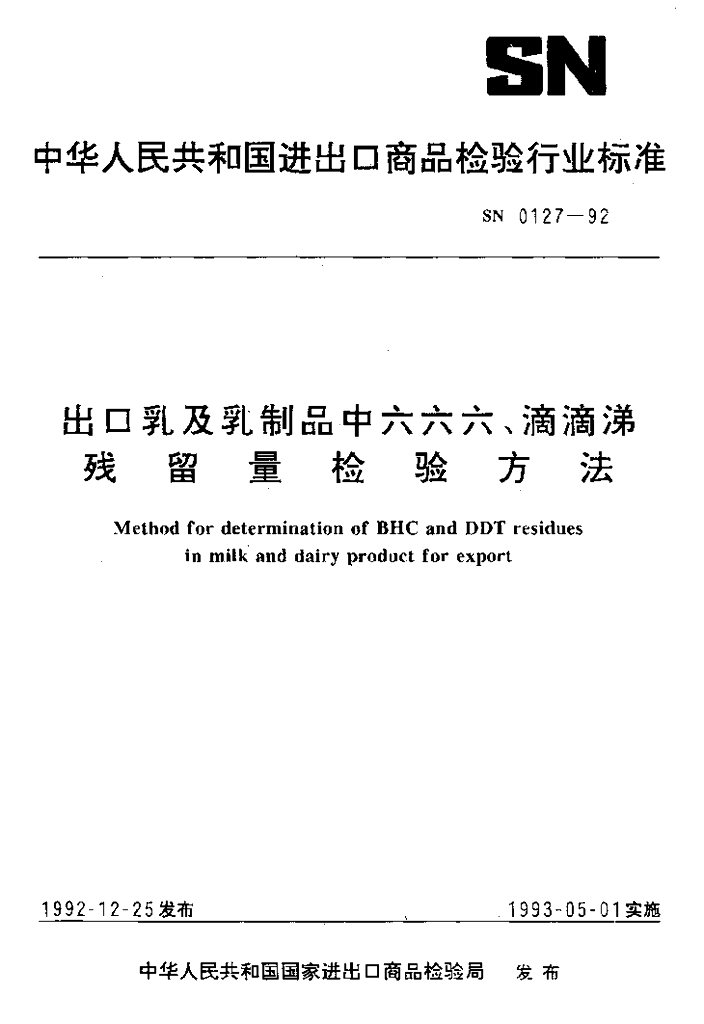 SN

中华人民共和国进出口商品检验行业标准

SN 0127—92

出口乳及乳制品中六六六、滴滴涕残留量检验方法

Method for determination of BHC and DDT residues in milk and dairy product for export

1992-12-25发布

1993-05-01实施

中华人民共和国国家进出口商品检验局　发布